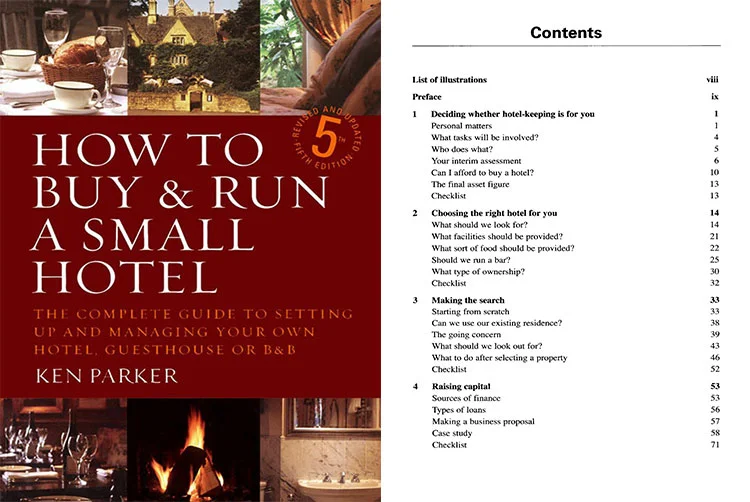 HOW TO BUY & RUN A SMALL HOTEL

REVISED AND UPDATED 5TH FIFTH EDITION

THE COMPLETE GUIDE TO SETTING UP AND MANAGING YOUR OWN HOTEL, GUESTHOUSE OR B&B

KEN PARKER

Contents

List of illustrations viii
Preface ix

1 Deciding whether hotel-keeping is for you 1
Personal matters 1
What tasks will be involved? 4
Who does what? 5
Your interim assessment 6
Can I afford to buy a hotel? 10
The final asset figure 13
Checklist 13

2 Choosing the right hotel for you 14
What should we look for? 14
What facilities should be provided? 21
What sort of food should be provided? 22
Should we run a bar? 25
What type of ownership? 30
Checklist 32

3 Making the search 33
Starting from scratch 33
Can we use our existing residence? 38
The going concern 39
What should we look out for? 43
What to do after selecting a property 46
Checklist 52

4 Raising capital 53
Sources of finance 53
Types of loans 56
Making a business proposal 57
Case study 58
Checklist 71